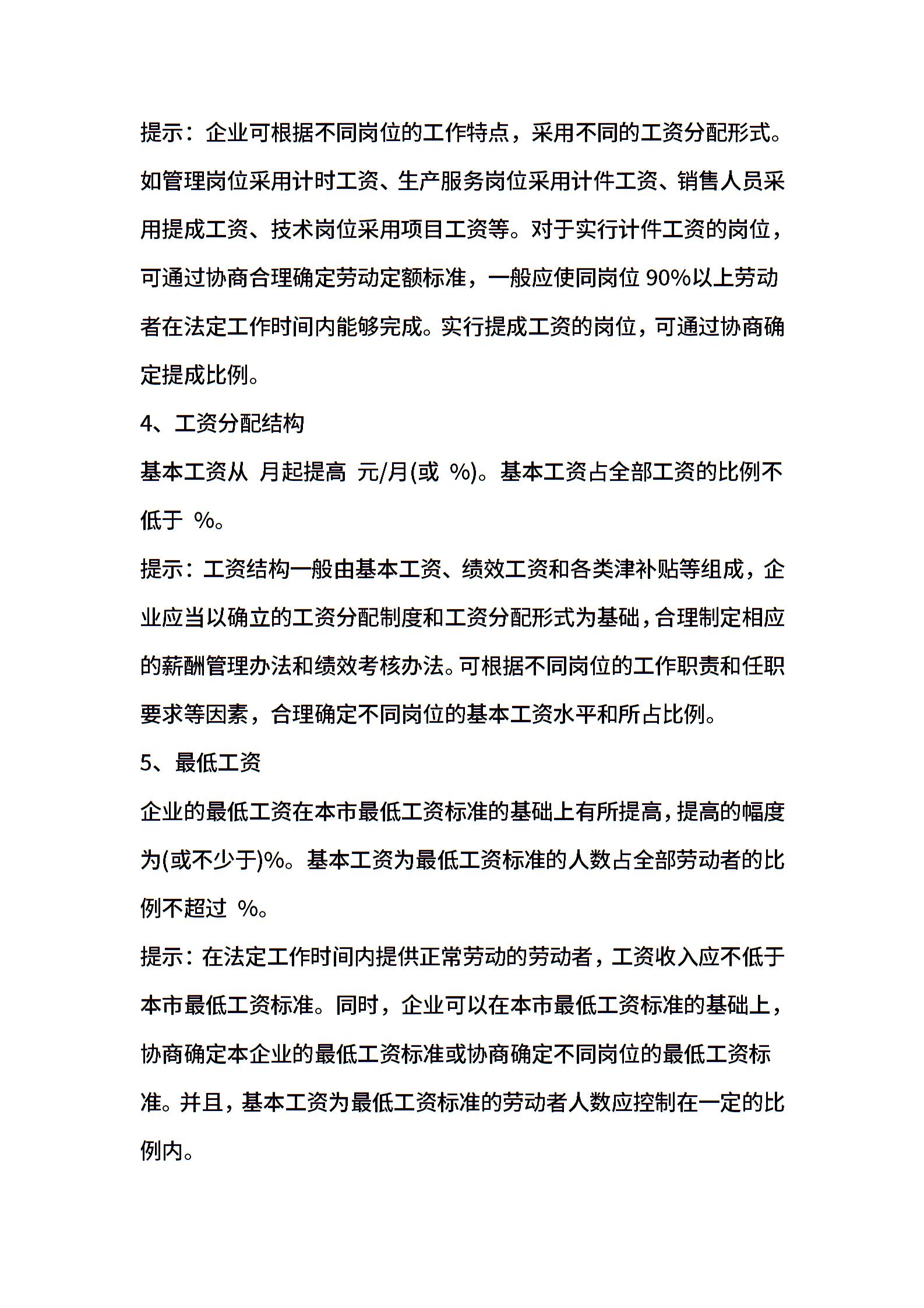 提示：企业可根据不同岗位的工作特点，采用不同的工资分配形式。如管理岗位采用计时工资、生产服务岗位采用计件工资、销售人员采用提成工资、技术岗位采用项目工资等。对于实行计件工资的岗位，可通过协商合理确定劳动定额标准，一般应使同岗位 90%以上劳动者在法定工作时间内能够完成。实行提成工资的岗位，可通过协商确定提成比例。

4、工资分配结构

基本工资从 月起提高 元/月(或 %)。基本工资占全部工资的比例不低于 %。

提示：工资结构一般由基本工资、绩效工资和各类津补贴等组成，企业应当以确立的工资分配制度和工资分配形式为基础，合理制定相应的薪酬管理办法和绩效考核办法。可根据不同岗位的工作职责和任职要求等因素，合理确定不同岗位的基本工资水平和所占比例。

5、最低工资

企业的最低工资在本市最低工资标准的基础上有所提高，提高的幅度为(或不少于)%。基本工资为最低工资标准的人数占全部劳动者的比例不超过 %。

提示：在法定工作时间内提供正常劳动的劳动者，工资收入应不低于本市最低工资标准。同时，企业可以在本市最低工资标准的基础上，协商确定本企业的最低工资标准或协商确定不同岗位的最低工资标准。并且，基本工资为最低工资标准的劳动者人数应控制在一定的比例内。